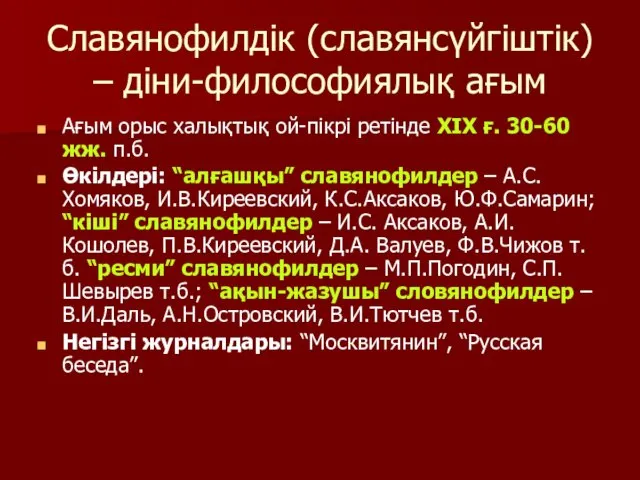 Славянофилдік (славянсүйгіштік) – діни-философиялық ағым

Ағым орыс халықтық ой-пікрі ретінде XIX ғ. 30-60 жж. п.б.

Өкілдері: “алғашқы” славянофилдер – А.С. Хомяков, И.В.Киреевский, К.С.Аксаков, Ю.Ф.Самарин; “кіші” славянофилдер – И.С. Аксаков, А.И. Кошолев, П.В.Киреевский, Д.А. Валуев, Ф.В.Чижов т.б. “ресми” славянофилдер – М.П.Погодин, С.П. Шевырев т.б.; “ақын-жазушы” словянофилдер – В.И.Даль, А.Н.Островский, В.И.Тютчев т.б.

Негізгі журналдары: “Москвитянин”, “Русская беседа”.